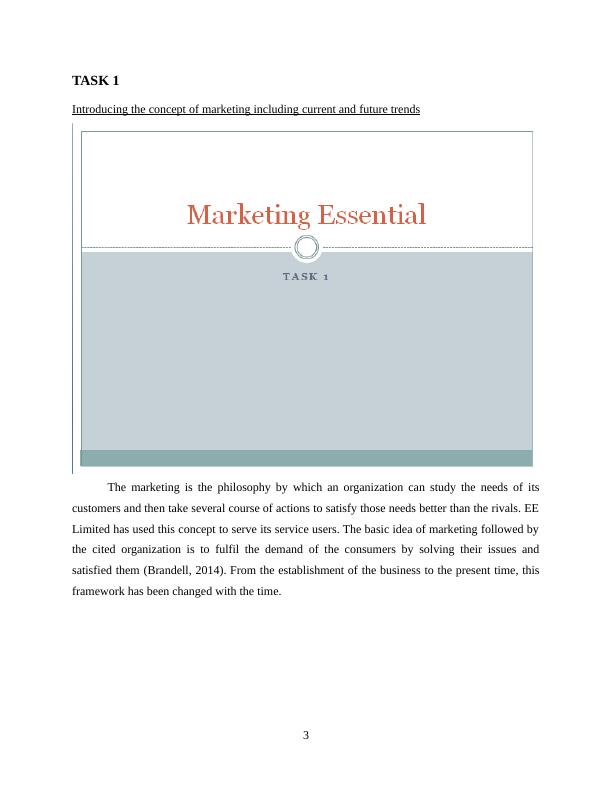 TASK 1

Introducing the concept of marketing including current and future trends

Marketing Essential

TASK 1

The marketing is the philosophy by which an organization can study the needs of its customers and then take several course of actions to satisfy those needs better than the rivals. EE Limited has used this concept to serve its service users. The basic idea of marketing followed by the cited organization is to fulfil the demand of the consumers by solving their issues and satisfied them (Brandell, 2014). From the establishment of the business to the present time, this framework has been changed with the time.

3